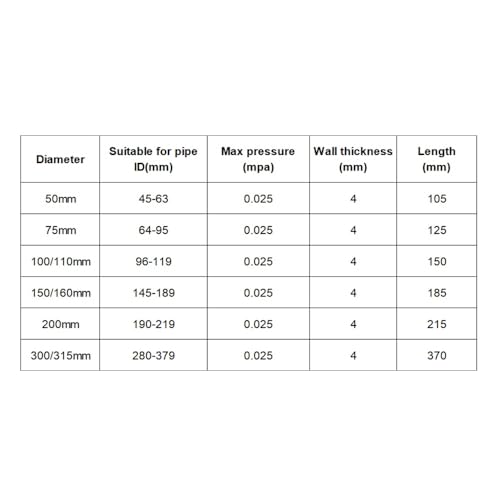 | Diameter | Suitable for pipe ID(mm) | Max pressure (mpa) | Wall thickness (mm) | Length (mm) |
|---|---|---|---|---|
| 50mm | 45-63 | 0.025 | 4 | 105 |
| 75mm | 64-95 | 0.025 | 4 | 125 |
| 100/110mm | 96-119 | 0.025 | 4 | 150 |
| 150/160mm | 145-189 | 0.025 | 4 | 185 |
| 200mm | 190-219 | 0.025 | 4 | 215 |
| 300/315mm | 280-379 | 0.025 | 4 | 370 |